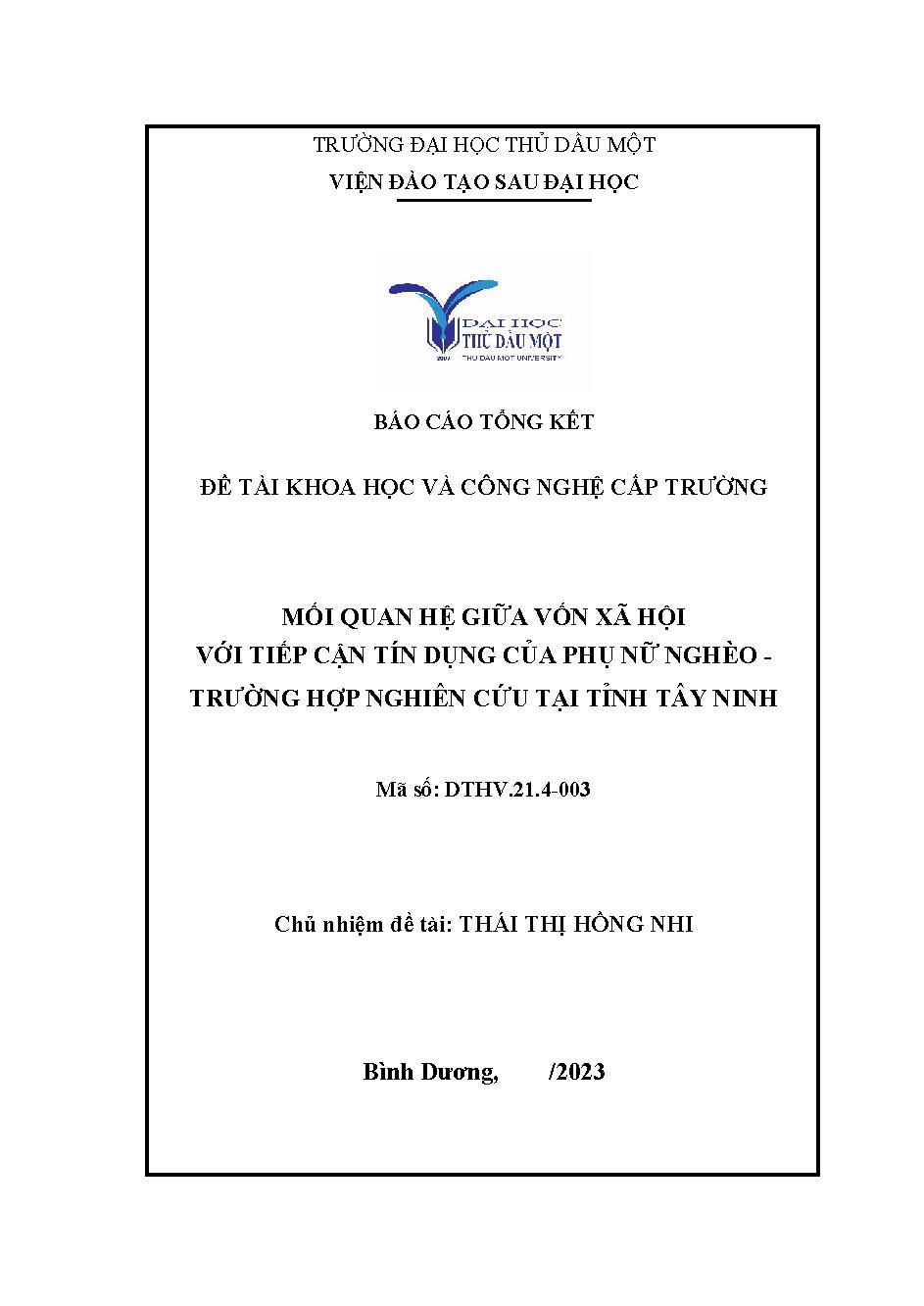 TRƯỜNG ĐẠI HỌC THỦ DẦU MỘT
VIỆN ĐÀO TẠO SAU ĐẠI HỌC

ĐẠI HỌC
THỦ DẦU MỘT
2009 THU DAU MOT UNIVERSITY

BÁO CÁO TỔNG KẾT

ĐỀ TÀI KHOA HỌC VÀ CÔNG NGHỆ CẤP TRƯỜNG

MỐI QUAN HỆ GIỮA VỐN XÃ HỘI
VỚI TIẾP CẬN TÍN DỤNG CỦA PHỤ NỮ NGHÈO -
TRƯỜNG HỢP NGHIÊN CỨU TẠI TỈNH TÂY NINH

Mã số: DTHV.21.4-003

Chủ nhiệm đề tài: THÁI THỊ HỒNG NHI

Bình Dương, /2023